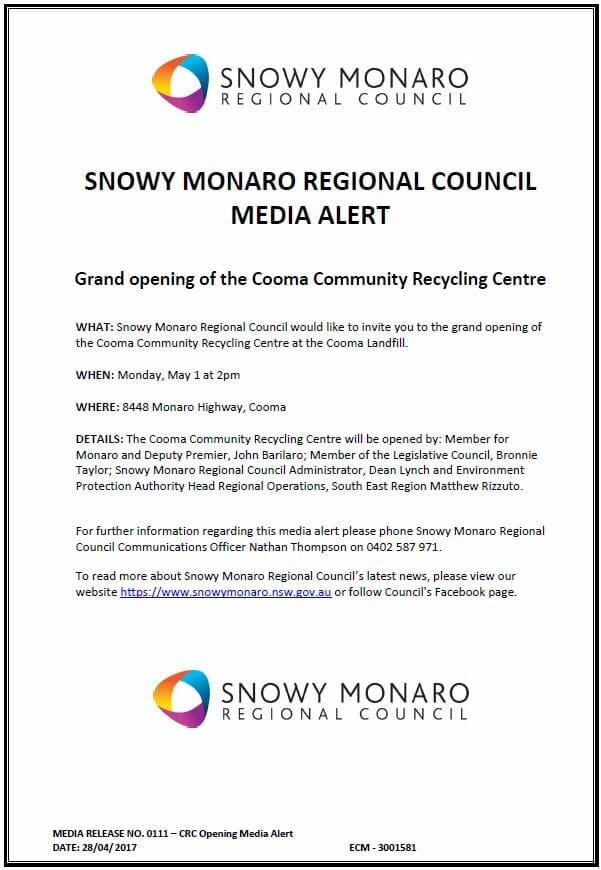 SNOWY MONARO
REGIONAL COUNCIL

SNOWY MONARO REGIONAL COUNCIL
MEDIA ALERT

Grand opening of the Cooma Community Recycling Centre

WHAT: Snowy Monaro Regional Council would like to invite you to the grand opening of the Cooma Community Recycling Centre at the Cooma Landfill.

WHEN: Monday, May 1 at 2pm

WHERE: 8448 Monaro Highway, Cooma

DETAILS: The Cooma Community Recycling Centre will be opened by: Member for Monaro and Deputy Premier, John Barilaro; Member of the Legislative Council, Bronnie Taylor; Snowy Monaro Regional Council Administrator, Dean Lynch and Environment Protection Authority Head Regional Operations, South East Region Matthew Rizzuto.

For further information regarding this media alert please phone Snowy Monaro Regional Council Communications Officer Nathan Thompson on 0402 587 971.

To read more about Snowy Monaro Regional Council's latest news, please view our website https://www.snowymonaro.nsw.gov.au or follow Council's Facebook page.

SNOWY MONARO
REGIONAL COUNCIL

MEDIA RELEASE NO. 0111 – CRC Opening Media Alert
DATE: 28/04/2017
ECM - 3001581